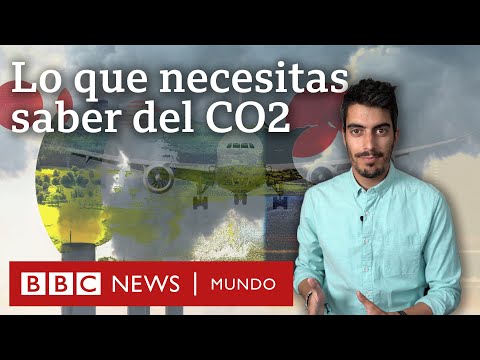 Lo que necesitas saber del CO2

BBC NEWS | MUNDO